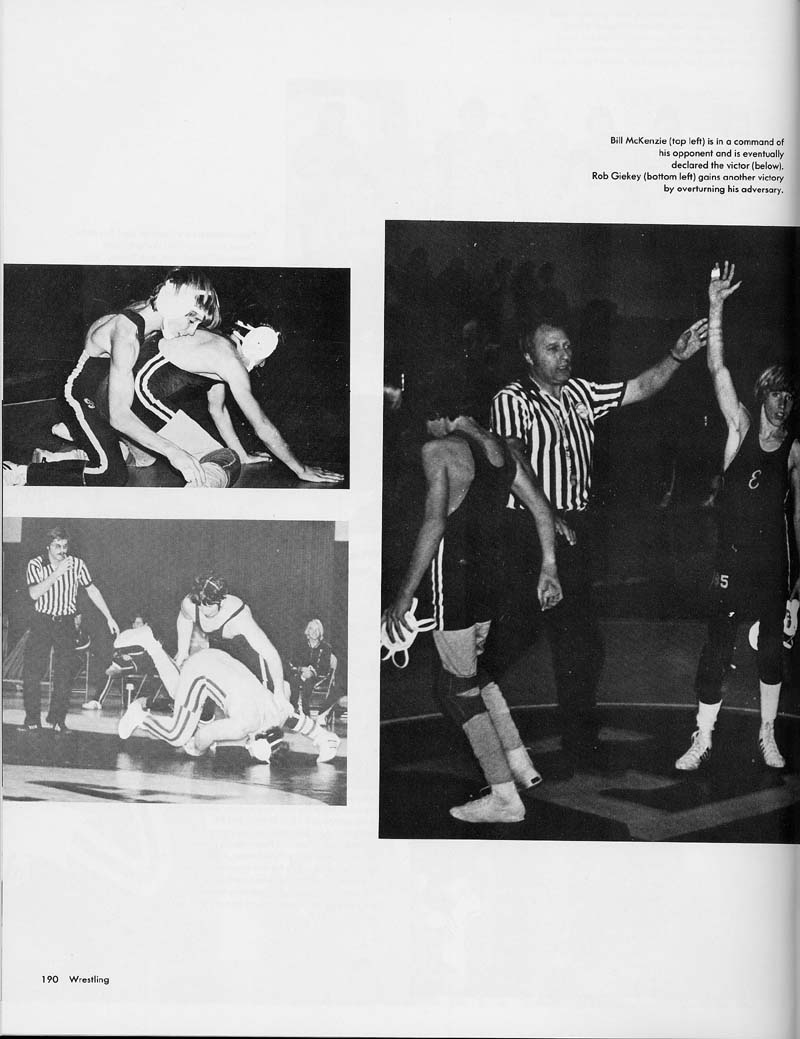 Bill McKenzie (top left) is in a command of his opponent and is eventually declared the victor (below). Rob Giekey (bottom left) gains another victory by overturning his adversary.

190 Wrestling